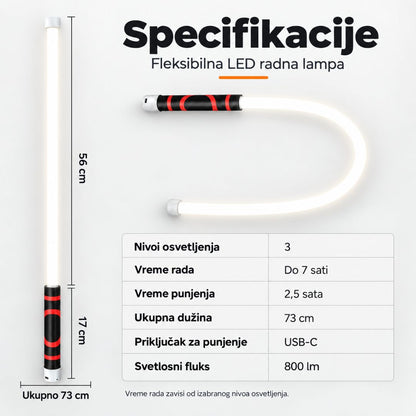 Specifikacije
Fleksibilna LED radna lampa

56 cm
17 cm
Ukupno 73 cm

| Nivoi osvetljenja | 3 |
|---|---|
| Vreme rada | Do 7 sati |
| Vreme punjenja | 2,5 sata |
| Ukupna dužina | 73 cm |
| Priključak za punjenje | USB-C |
| Svetlosni fluks | 800 lm |

Vreme rada zavisi od izabranog nivoa osvetljenja.